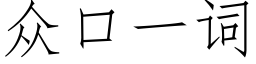 众口一词